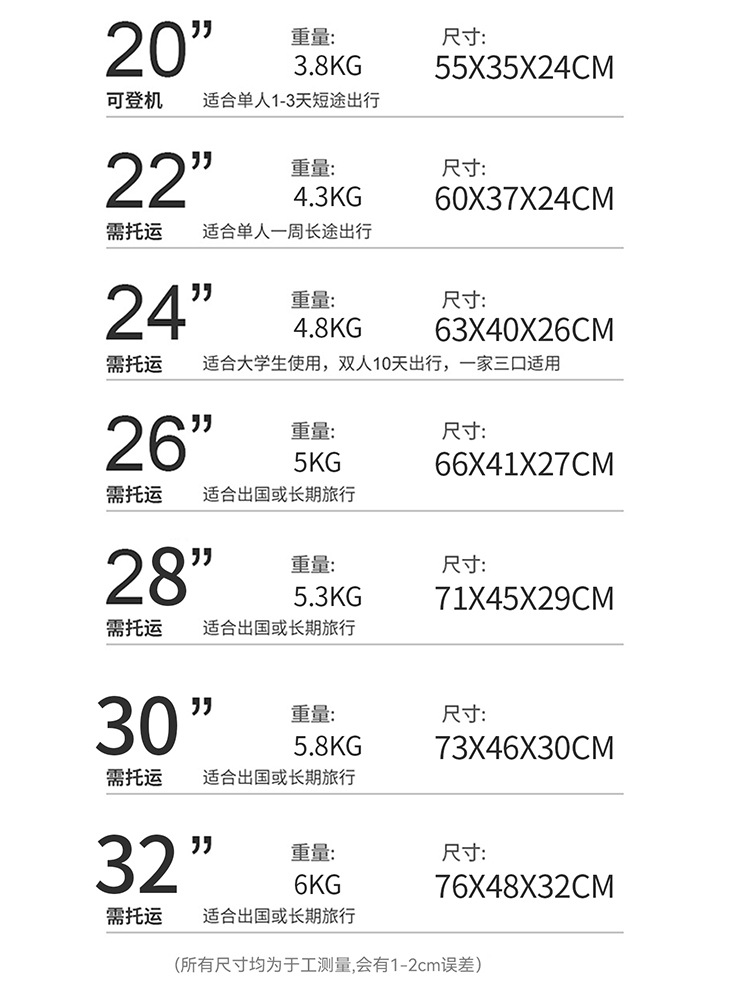 20”
重量:
3.8KG
尺寸:
55X35X24CM
可登机 适合单人1-3天短途出行

22”
重量:
4.3KG
尺寸:
60X37X24CM
需托运 适合单人一周长途出行

24”
重量:
4.8KG
尺寸:
63X40X26CM
需托运 适合大学生使用，双人10天出行，一家三口适用

26”
重量:
5KG
尺寸:
66X41X27CM
需托运 适合出国或长期旅行

28”
重量:
5.3KG
尺寸:
71X45X29CM
需托运 适合出国或长期旅行

30”
重量:
5.8KG
尺寸:
73X46X30CM
需托运 适合出国或长期旅行

32”
重量:
6KG
尺寸:
76X48X32CM
需托运 适合出国或长期旅行

(所有尺寸均为于工测量,会有1-2cm误差)